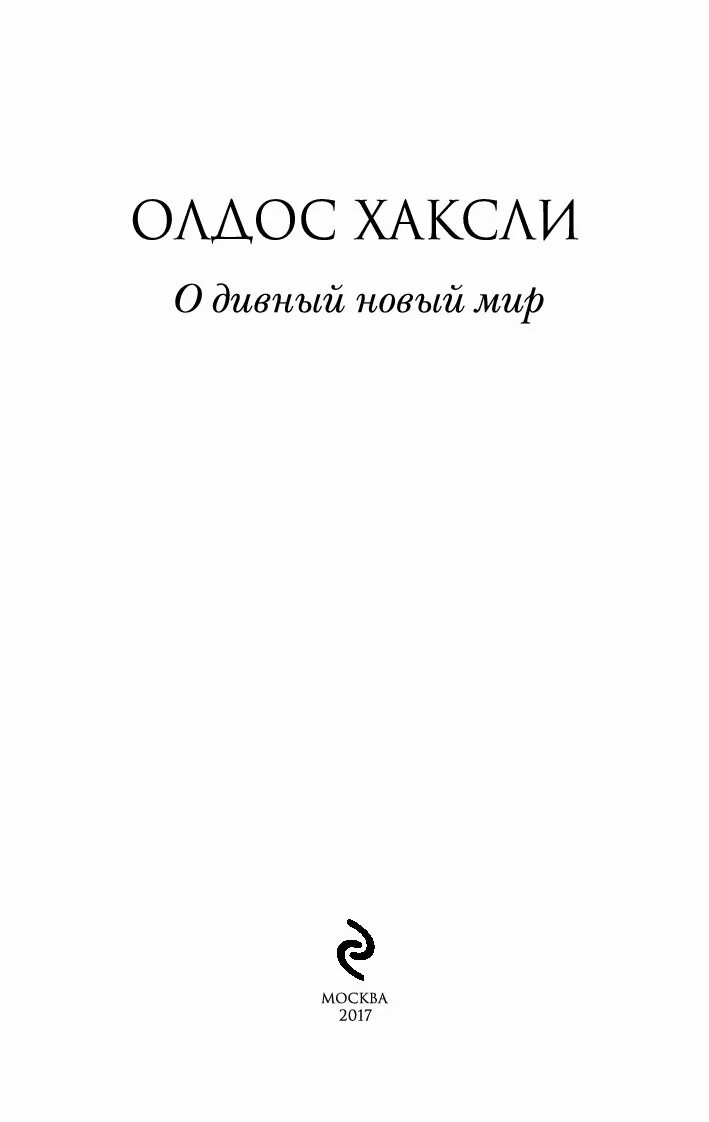 ОЛДОС ХАКСЛИ

О дивный новый мир

МОСКВА
2017